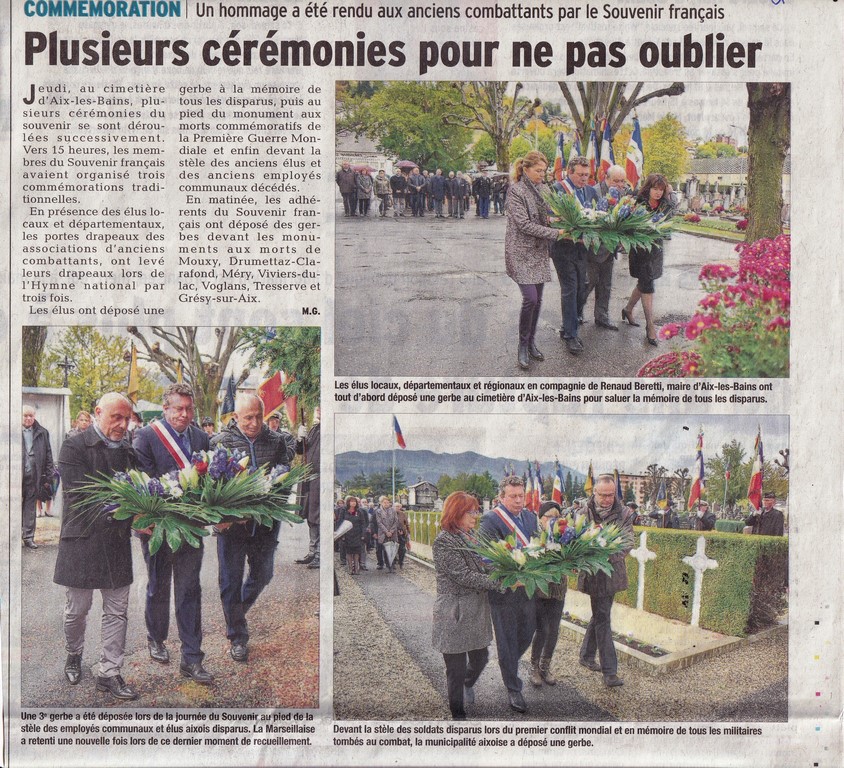 COMMEMORATION | Un hommage a été rendu aux anciens combattants par le Souvenir français

Plusieurs cérémonies pour ne pas oublier

Jeudi, au cimetière d'Aix-les-Bains, plusieurs cérémonies du souvenir se sont déroulées successivement. Vers 15 heures, les membres du Souvenir français avaient organisé trois commémorations traditionnelles.

En présence des élus locaux et départementaux, les portes drapeaux des associations d'anciens combattants, ont levé leurs drapeaux lors de l'Hymne national par trois fois.

Les élus ont déposé une gerbe à la mémoire de tous les disparus, puis au pied du monument aux morts commémoratifs de la Première Guerre Mondiale et enfin devant la stèle des anciens élus et des anciens employés communaux décédés.

En matinée, les adhérents du Souvenir français ont déposé des gerbes devant les monuments aux morts de Mouxy, Drumettaz-Clarafond, Méry, Viviers-du-lac, Voglans, Tresserve et Grésy-sur-Aix.

M.G.

Les élus locaux, départementaux et régionaux en compagnie de Renaud Beretti, maire d'Aix-les-Bains ont tout d'abord déposé une gerbe au cimetière d'Aix-les-Bains pour saluer la mémoire de tous les disparus.

Une 3e gerbe a été déposée lors de la journée du Souvenir au pied de la stèle des employés communaux et élus aixois disparus. La Marseillaise a retenti une nouvelle fois lors de ce dernier moment de recueillement.

Devant la stèle des soldats disparus lors du premier conflit mondial et en mémoire de tous les militaires tombés au combat, la municipalité aixoise a déposé une gerbe.